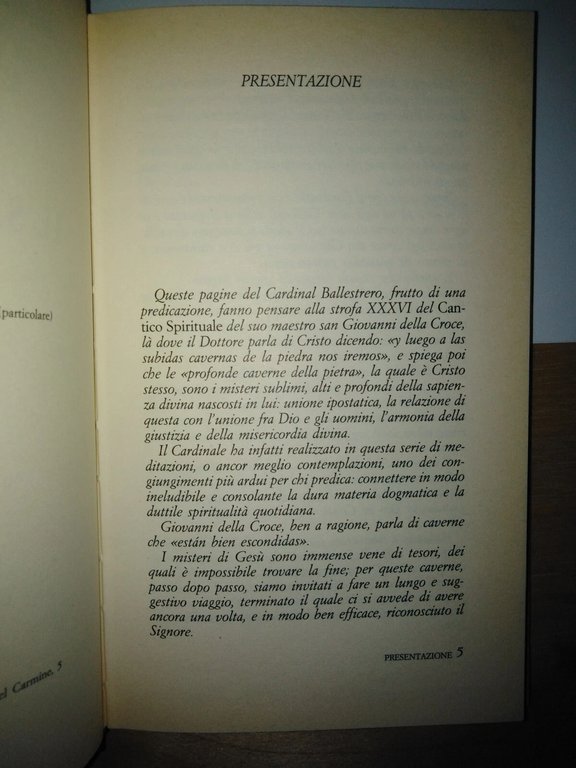 (particolare)

el Carmino, 5

PRESENTAZIONE

Queste pagine del Cardinal Ballestrero, frutto di una predicazione, fanno pensare alla strofa XXXVI del Cantico Spirituale del suo maestro san Giovanni della Croce, là dove il Dottore parla di Cristo dicendo: «y luego a las subidas cavernas de la piedra nos iremos», e spiega poi che le «profonde caverne della pietra», la quale è Cristo stesso, sono i misteri sublimi, alti e profondi della sapienza divina nascosti in lui: unione ipostatica, la relazione di questa con l'unione fra Dio e gli uomini, l'armonia della giustizia e della misericordia divina.

Il Cardinale ha infatti realizzato in questa serie di meditazioni, o ancor meglio contemplazioni, uno dei congiungimenti più ardui per chi predica: connettere in modo ineludibile e consolante la dura materia dogmatica e la duttile spiritualità quotidiana.

Giovanni della Croce, ben a ragione, parla di caverne che «están bien escondidas».

I misteri di Gesù sono immense vene di tesori, dei quali è impossibile trovare la fine; per queste caverne, passo dopo passo, siamo invitati a fare un lungo e suggestivo viaggio, terminato il quale ci si avvede di avere ancora una volta, e in modo ben efficace, riconosciuto il Signore.

PRESENTAZIONE 5